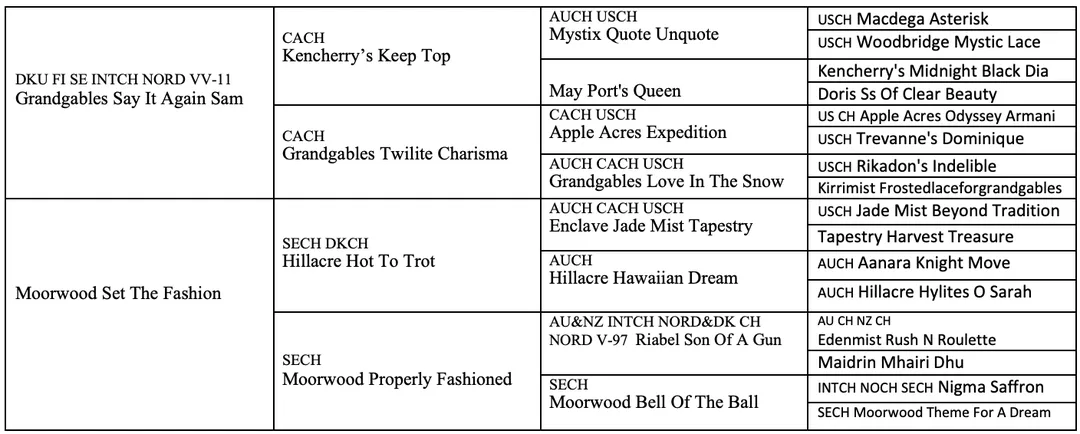 | | | | |
|---|---|---|---|
| DKU FI SE INTCH NORD VV-11 Grandgables Say It Again Sam | CACH Kencherry's Keep Top | AUCH USCH Mystix Quote Unquote | USCH Macdega Asterisk |
| | | | USCH Woodbridge Mystic Lace |
| | | May Port's Queen | Kencherry's Midnight Black Dia |
| | | | Doris Ss Of Clear Beauty |
| | CACH Grandgables Twilite Charisma | CACH USCH Apple Acres Expedition | US CH Apple Acres Odyssey Armani |
| | | | USCH Trevanne's Dominique |
| | | AUCH CACH USCH Grandgables Love In The Snow | USCH Rikadon's Indelible |
| | | | Kirrimist Frostedlaceforgrandgables |
| Moorwood Set The Fashion | SECH DKCH Hillacre Hot To Trot | AUCH CACH USCH Enclave Jade Mist Tapestry | USCH Jade Mist Beyond Tradition |
| | | | Tapestry Harvest Treasure |
| | | AUCH Hillacre Hawaiian Dream | AUCH Aanara Knight Move |
| | | | AUCH Hillacre Hylites O Sarah |
| | SECH Moorwood Properly Fashioned | AU&NZ INTCH NORD&DK CH NORD V-97 Riabel Son Of A Gun | AU CH NZ CH Edenmist Rush N Roulette |
| | | | Maidrin Mhairi Dhu |
| | | SECH Moorwood Bell Of The Ball | INTCH NOCH SECH Nigma Saffron |
| | | | SECH Moorwood Theme For A Dream |